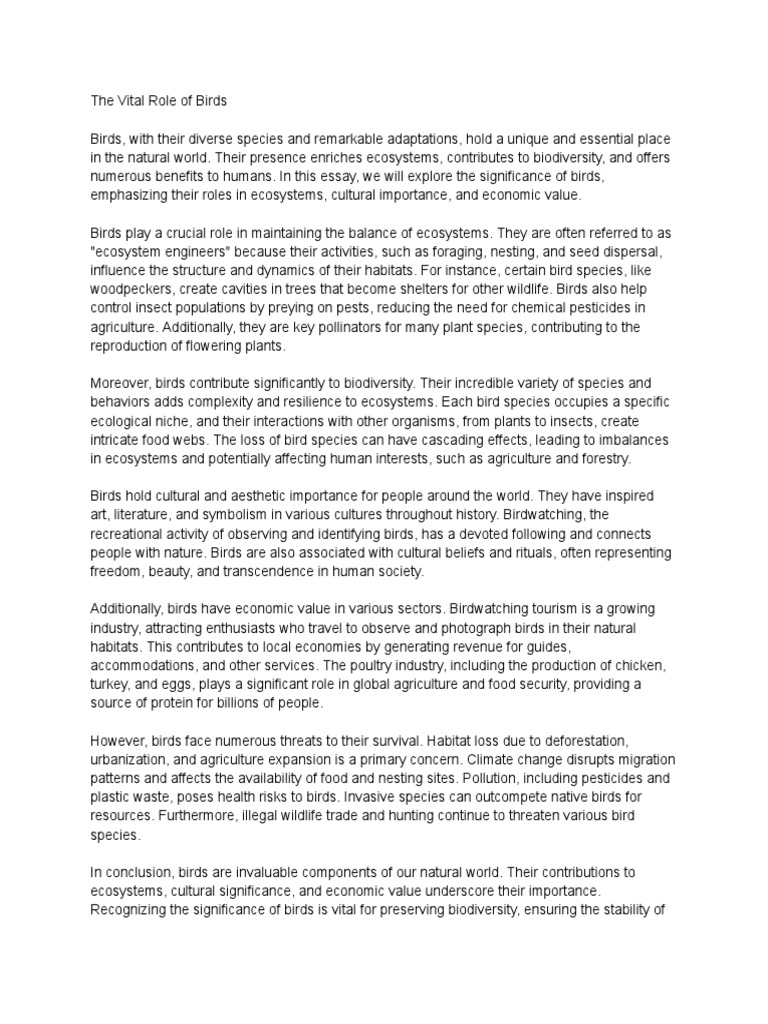 The Vital Role of Birds

Birds, with their diverse species and remarkable adaptations, hold a unique and essential place in the natural world. Their presence enriches ecosystems, contributes to biodiversity, and offers numerous benefits to humans. In this essay, we will explore the significance of birds, emphasizing their roles in ecosystems, cultural importance, and economic value.

Birds play a crucial role in maintaining the balance of ecosystems. They are often referred to as "ecosystem engineers" because their activities, such as foraging, nesting, and seed dispersal, influence the structure and dynamics of their habitats. For instance, certain bird species, like woodpeckers, create cavities in trees that become shelters for other wildlife. Birds also help control insect populations by preying on pests, reducing the need for chemical pesticides in agriculture. Additionally, they are key pollinators for many plant species, contributing to the reproduction of flowering plants.

Moreover, birds contribute significantly to biodiversity. Their incredible variety of species and behaviors adds complexity and resilience to ecosystems. Each bird species occupies a specific ecological niche, and their interactions with other organisms, from plants to insects, create intricate food webs. The loss of bird species can have cascading effects, leading to imbalances in ecosystems and potentially affecting human interests, such as agriculture and forestry.

Birds hold cultural and aesthetic importance for people around the world. They have inspired art, literature, and symbolism in various cultures throughout history. Birdwatching, the recreational activity of observing and identifying birds, has a devoted following and connects people with nature. Birds are also associated with cultural beliefs and rituals, often representing freedom, beauty, and transcendence in human society.

Additionally, birds have economic value in various sectors. Birdwatching tourism is a growing industry, attracting enthusiasts who travel to observe and photograph birds in their natural habitats. This contributes to local economies by generating revenue for guides, accommodations, and other services. The poultry industry, including the production of chicken, turkey, and eggs, plays a significant role in global agriculture and food security, providing a source of protein for billions of people.

However, birds face numerous threats to their survival. Habitat loss due to deforestation, urbanization, and agriculture expansion is a primary concern. Climate change disrupts migration patterns and affects the availability of food and nesting sites. Pollution, including pesticides and plastic waste, poses health risks to birds. Invasive species can outcompete native birds for resources. Furthermore, illegal wildlife trade and hunting continue to threaten various bird species.

In conclusion, birds are invaluable components of our natural world. Their contributions to ecosystems, cultural significance, and economic value underscore their importance. Recognizing the significance of birds is vital for preserving biodiversity, ensuring the stability of